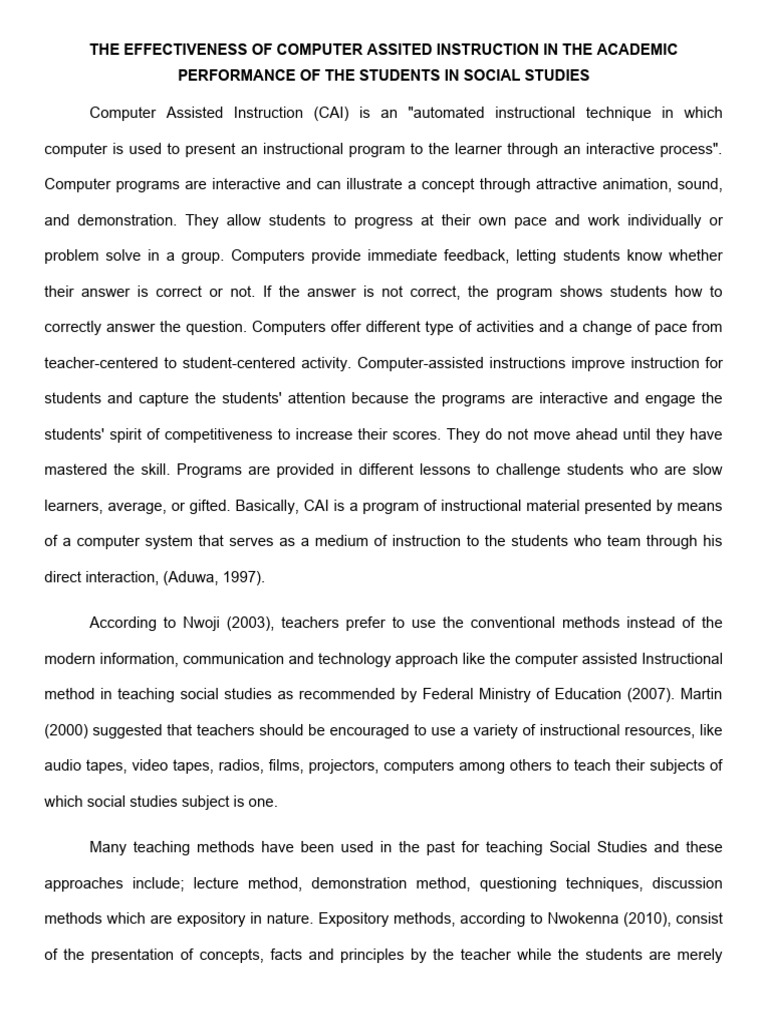 THE EFFECTIVENESS OF COMPUTER ASSITED INSTRUCTION IN THE ACADEMIC PERFORMANCE OF THE STUDENTS IN SOCIAL STUDIES

Computer Assisted Instruction (CAI) is an "automated instructional technique in which computer is used to present an instructional program to the learner through an interactive process". Computer programs are interactive and can illustrate a concept through attractive animation, sound, and demonstration. They allow students to progress at their own pace and work individually or problem solve in a group. Computers provide immediate feedback, letting students know whether their answer is correct or not. If the answer is not correct, the program shows students how to correctly answer the question. Computers offer different type of activities and a change of pace from teacher-centered to student-centered activity. Computer-assisted instructions improve instruction for students and capture the students' attention because the programs are interactive and engage the students' spirit of competitiveness to increase their scores. They do not move ahead until they have mastered the skill. Programs are provided in different lessons to challenge students who are slow learners, average, or gifted. Basically, CAI is a program of instructional material presented by means of a computer system that serves as a medium of instruction to the students who team through his direct interaction, (Aduwa, 1997).

According to Nwoji (2003), teachers prefer to use the conventional methods instead of the modern information, communication and technology approach like the computer assisted Instructional method in teaching social studies as recommended by Federal Ministry of Education (2007). Martin (2000) suggested that teachers should be encouraged to use a variety of instructional resources, like audio tapes, video tapes, radios, films, projectors, computers among others to teach their subjects of which social studies subject is one.

Many teaching methods have been used in the past for teaching Social Studies and these approaches include; lecture method, demonstration method, questioning techniques, discussion methods which are expository in nature. Expository methods, according to Nwokenna (2010), consist of the presentation of concepts, facts and principles by the teacher while the students are merely